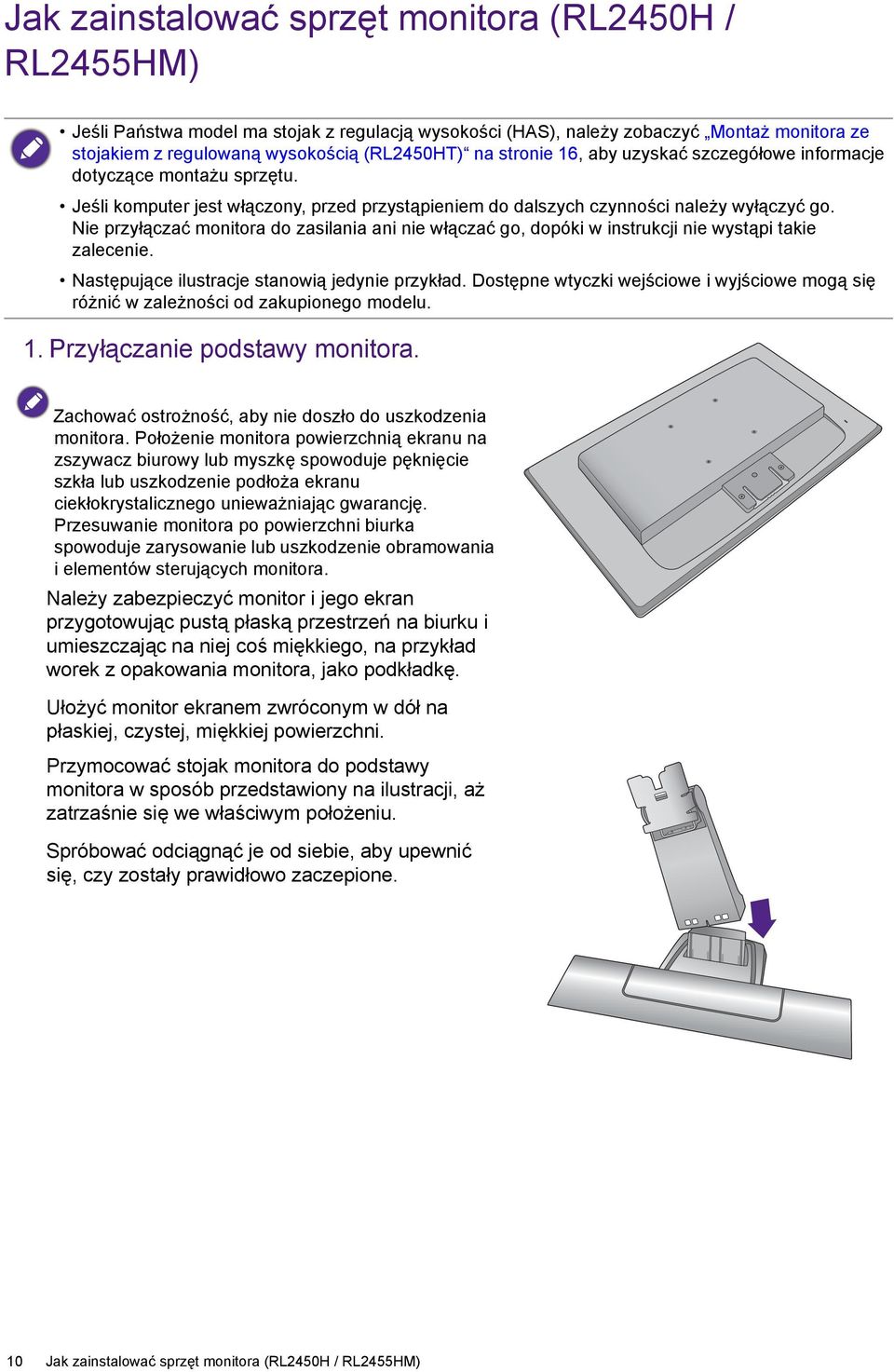 Jak zainstalować sprzęt monitora (RL2450H / RL2455HM)

• Jeśli Państwa model ma stojak z regulacją wysokości (HAS), należy zobaczyć „Montaż monitora ze stojakiem z regulowaną wysokością (RL2450HT)“ na stronie 16, aby uzyskać szczegółowe informacje dotyczące montażu sprzętu.

• Jeśli komputer jest włączony, przed przystąpieniem do dalszych czynności należy wyłączyć go. Nie przyłączać monitora do zasilania ani nie włączać go, dopóki w instrukcji nie wystąpi takie zalecenie.

• Następujące ilustracje stanowią jedynie przykład. Dostępne wtyczki wejściowe i wyjściowe mogą się różnić w zależności od zakupionego modelu.

1. Przyłączanie podstawy monitora.

Zachować ostrożność, aby nie doszło do uszkodzenia monitora. Położenie monitora powierzchnią ekranu na zszywacz biurowy lub myszkę spowoduje pęknięcie szkła lub uszkodzenie podłoża ekranu ciekłokrystalicznego unieważniając gwarancję. Przesuwanie monitora po powierzchni biurka spowoduje zarysowanie lub uszkodzenie obramowania i elementów sterujących monitora.

Należy zabezpieczyć monitor i jego ekran przygotowując pustą płaską przestrzeń na biurku i umieszczając na niej coś miękkiego, na przykład worek z opakowania monitora, jako podkładkę.

Ułożyć monitor ekranem zwróconym w dół na płaskiej, czystej, miękkiej powierzchni.

Przymocować stojak monitora do podstawy monitora w sposób przedstawiony na ilustracji, aż zatrzaśnie się we właściwym położeniu.

Spróbować odciągnąć je od siebie, aby upewnić się, czy zostały prawidłowo zaczepione.

10 Jak zainstalować sprzęt monitora (RL2450H / RL2455HM)